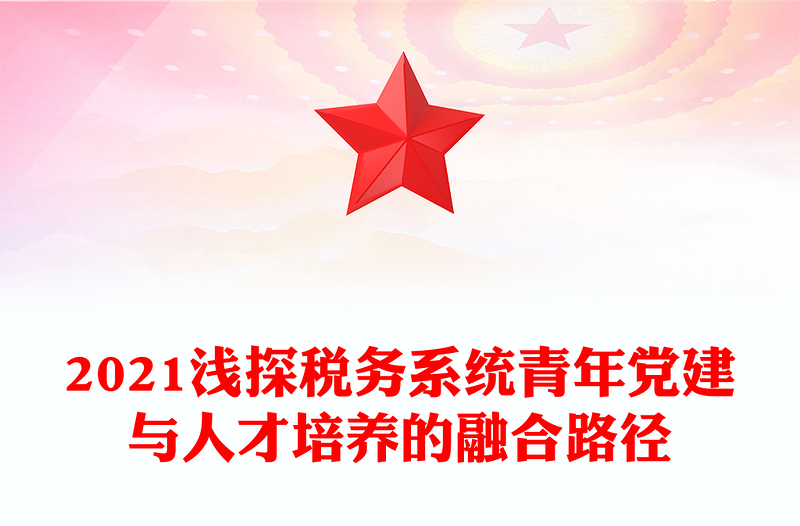 2021浅探税务系统青年党建与人才培养的融合路径